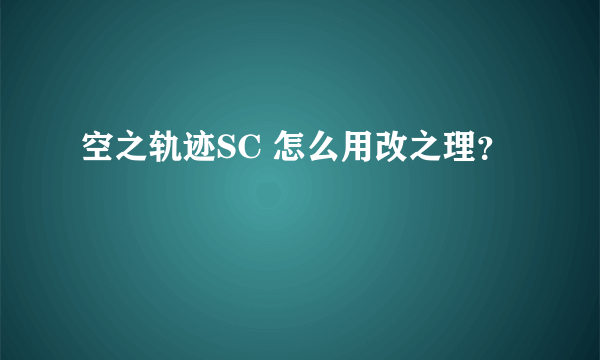 空之轨迹SC 怎么用改之理?